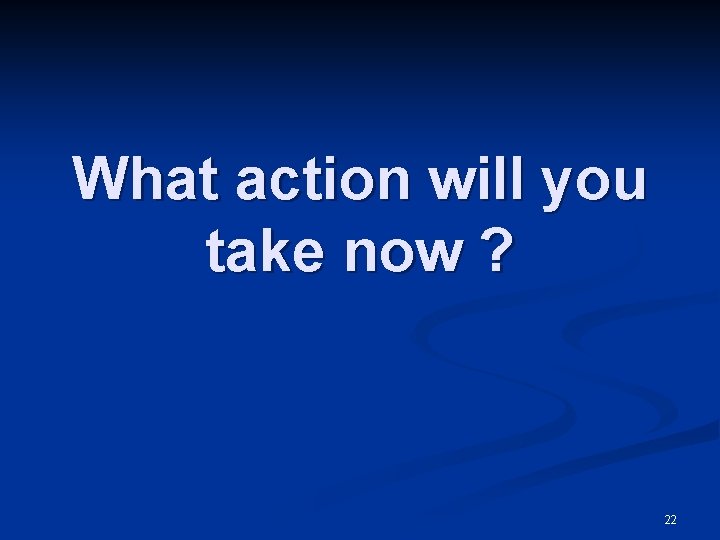 What action will you take now ?

22